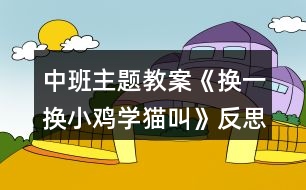 中班主题教案《换一换小鸡学猫叫》反思